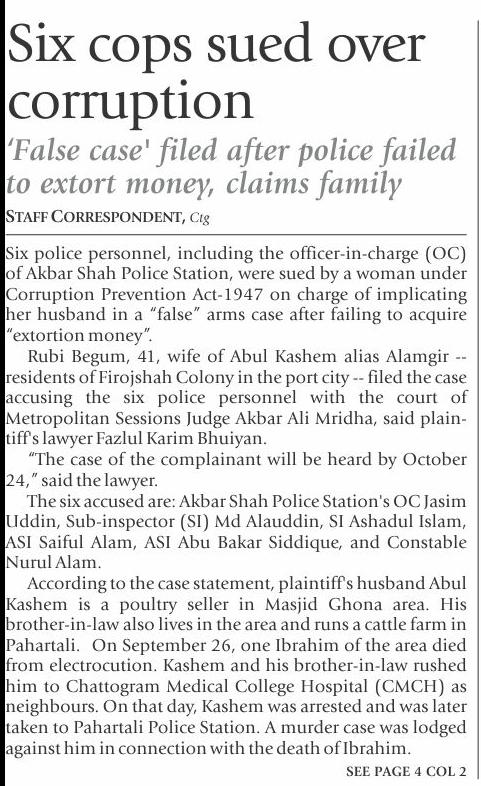 Six cops sued over corruption

'False case' filed after police failed to extort money, claims family

STAFF CORRESPONDENT, Ctg

Six police personnel, including the officer-in-charge (OC) of Akbar Shah Police Station, were sued by a woman under Corruption Prevention Act-1947 on charge of implicating her husband in a "false" arms case after failing to acquire "extortion money".

Rubi Begum, 41, wife of Abul Kashem alias Alamgir -- residents of Firojshah Colony in the port city -- filed the case accusing the six police personnel with the court of Metropolitan Sessions Judge Akbar Ali Mridha, said plaintiff's lawyer Fazlul Karim Bhuiyan.

"The case of the complainant will be heard by October 24," said the lawyer.

The six accused are: Akbar Shah Police Station's OC Jasim Uddin, Sub-inspector (SI) Md Alauddin, SI Ashadul Islam, ASI Saiful Alam, ASI Abu Bakar Siddique, and Constable Nurul Alam.

According to the case statement, plaintiff's husband Abul Kashem is a poultry seller in Masjid Ghona area. His brother-in-law also lives in the area and runs a cattle farm in Pahartali. On September 26, one Ibrahim of the area died from electrocution. Kashem and his brother-in-law rushed him to Chattogram Medical College Hospital (CMCH) as neighbours. On that day, Kashem was arrested and was later taken to Pahartali Police Station. A murder case was lodged against him in connection with the death of Ibrahim.

SEE PAGE 4 COL 2